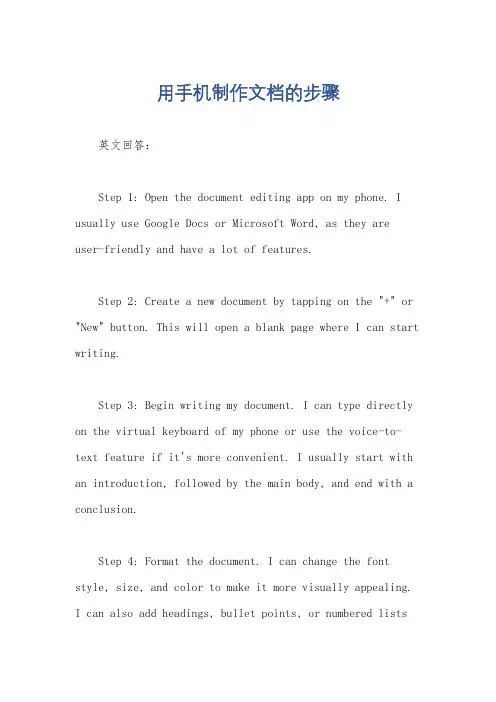 用手机制作文档的步骤

英文回答：

Step 1: Open the document editing app on my phone. I usually use Google Docs or Microsoft Word, as they are user-friendly and have a lot of features.

Step 2: Create a new document by tapping on the "+" or "New" button. This will open a blank page where I can start writing.

Step 3: Begin writing my document. I can type directly on the virtual keyboard of my phone or use the voice-to-text feature if it's more convenient. I usually start with an introduction, followed by the main body, and end with a conclusion.

Step 4: Format the document. I can change the font style, size, and color to make it more visually appealing. I can also add headings, bullet points, or numbered lists